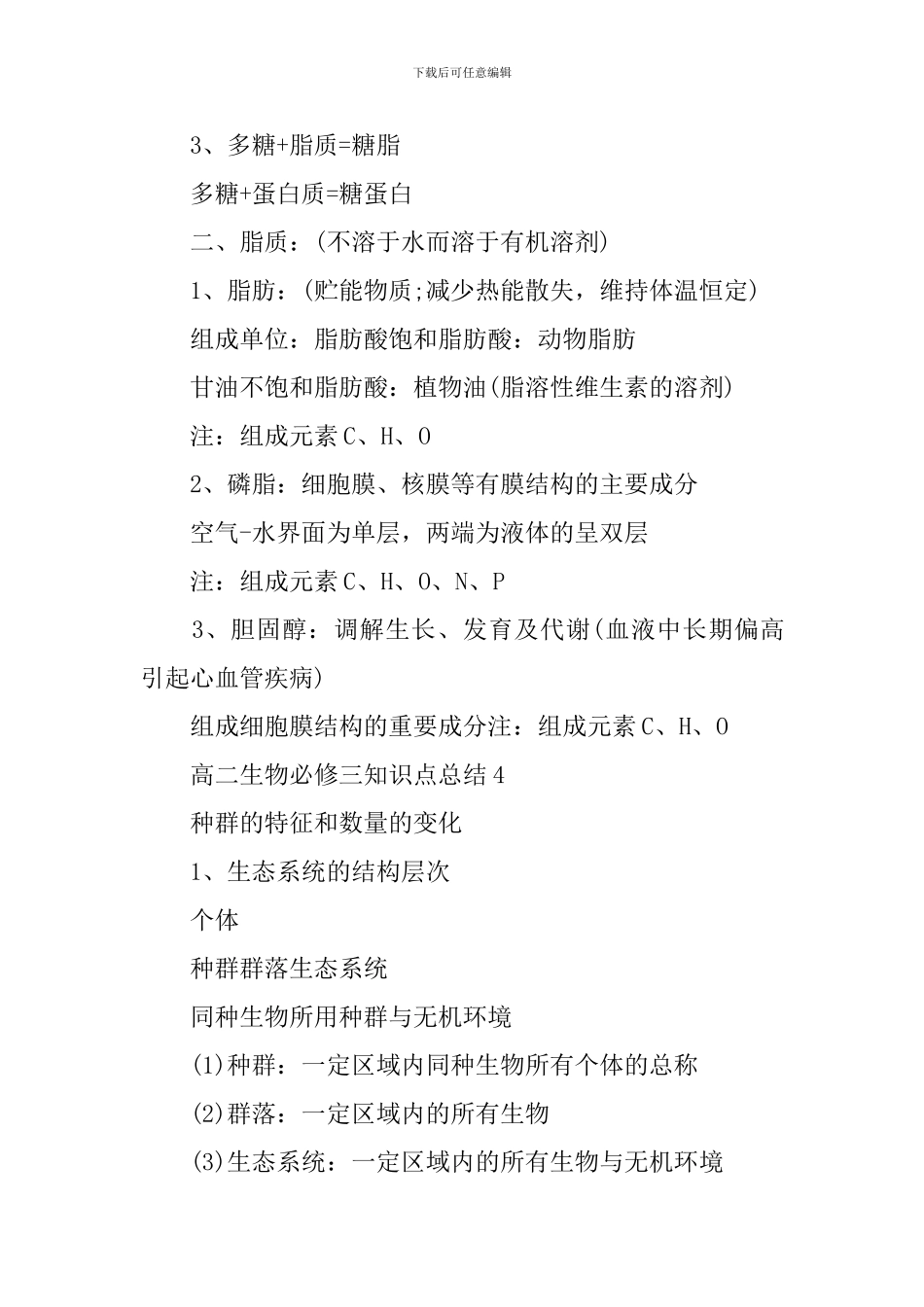 下载后可任意编辑

3、多糖+脂质=糖脂

多糖+蛋白质=糖蛋白

二、脂质：(不溶于水而溶于有机溶剂)

1、脂肪：(贮能物质;减少热能散失，维持体温恒定)

组成单位：脂肪酸饱和脂肪酸：动物脂肪

甘油不饱和脂肪酸：植物油(脂溶性维生素的溶剂)

注：组成元素C、H、O

2、磷脂：细胞膜、核膜等有膜结构的主要成分

空气-水界面为单层，两端为液体的呈双层

注：组成元素C、H、O、N、P

3、胆固醇：调解生长、发育及代谢(血液中长期偏高引起心血管疾病)

组成细胞膜结构的重要成分注：组成元素C、H、O

高二生物必修三知识点总结4

种群的特征和数量的变化

1、生态系统的结构层次

个体

种群群落生态系统

同种生物所用种群与无机环境

(1)种群：一定区域内同种生物所有个体的总称

(2)群落：一定区域内的所有生物

(3)生态系统：一定区域内的所有生物与无机环境